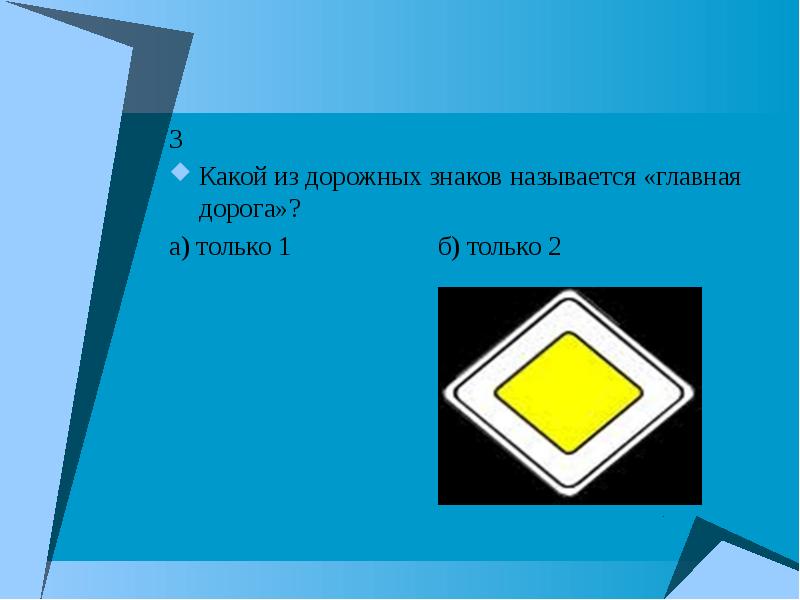 3

Какой из дорожных знаков называется «главная дорога»?

а) только 1

б) только 2